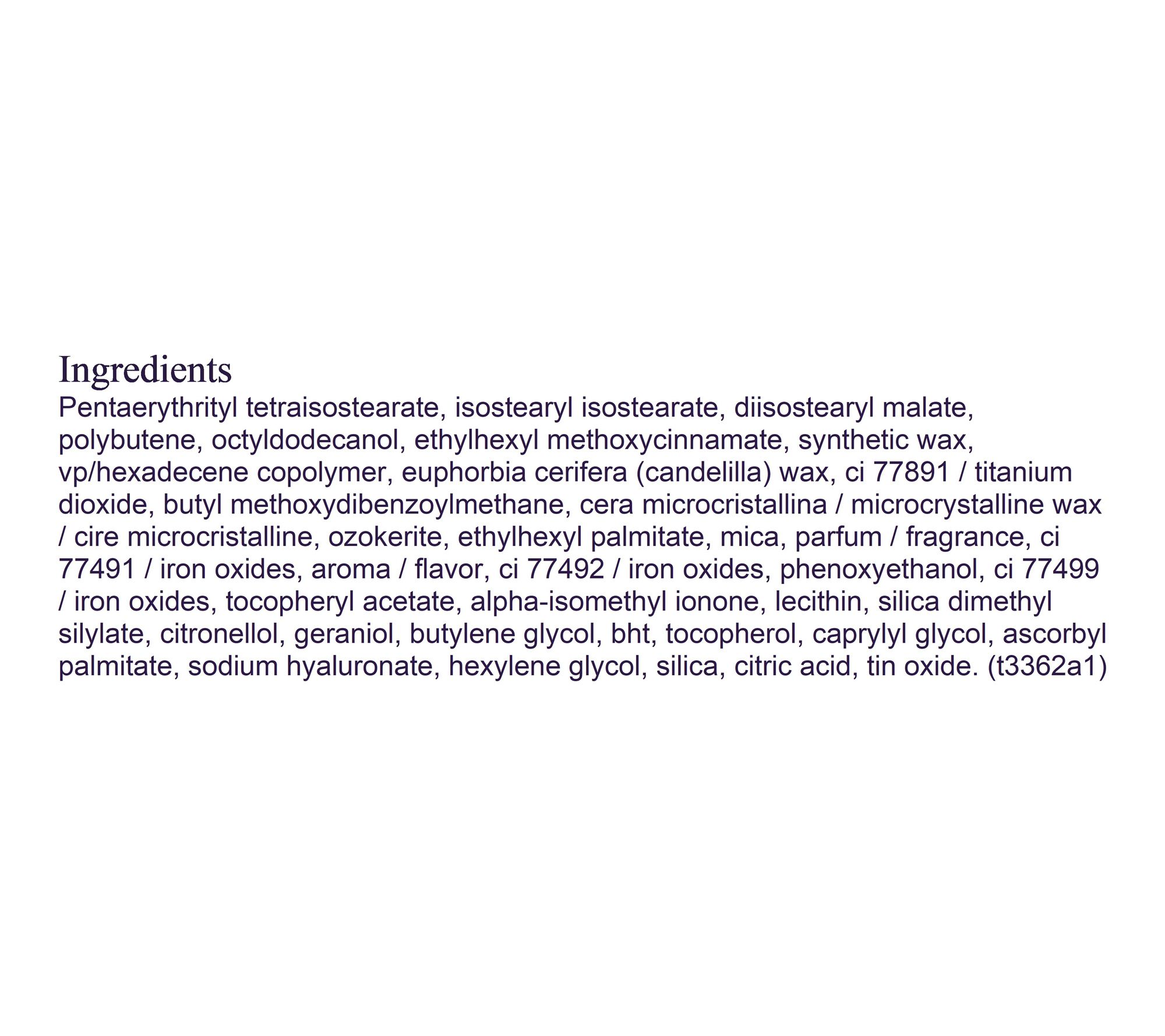 Ingredients
Pentaerythrityl tetraisostearate, isostearyl isostearate, diisostearyl malate, polybutene, octyldodecanol, ethylhexyl methoxycinnamate, synthetic wax, vp/hexadecene copolymer, euphorbia cerifera (candelilla) wax, ci 77891 / titanium dioxide, butyl methoxydibenzoylmethane, cera microcristallina / microcrystalline wax / cire microcristalline, ozokerite, ethylhexyl palmitate, mica, parfum / fragrance, ci 77491 / iron oxides, aroma / flavor, ci 77492 / iron oxides, phenoxyethanol, ci 77499 / iron oxides, tocopheryl acetate, alpha-isomethyl ionone, lecithin, silica dimethyl silylate, citronellol, geraniol, butylene glycol, bht, tocopherol, caprylyl glycol, ascorbyl palmitate, sodium hyaluronate, hexylene glycol, silica, citric acid, tin oxide. (t3362a1)